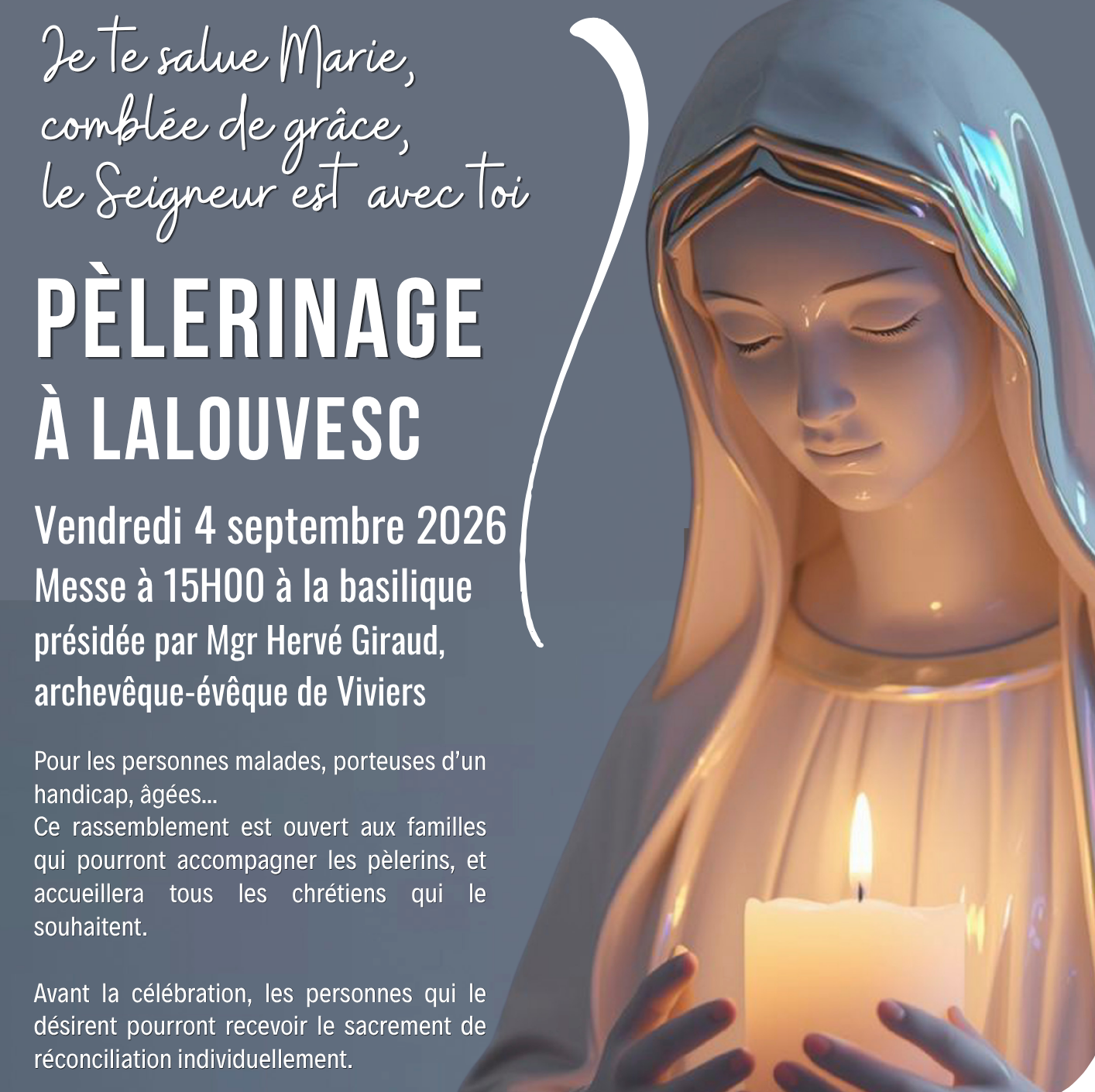 Je te salue Marie,
comblée de grâce,
le Seigneur est avec toi

PÈLERINAGE
À LALOUVESC

Vendredi 4 septembre 2026
Messe à 15H00 à la basilique
présidée par Mgr Hervé Giraud,
archevêque-évêque de Viviers

Pour les personnes malades, porteuses d'un handicap, âgées...
Ce rassemblement est ouvert aux familles qui pourront accompagner les pèlerins, et accueillera tous les chrétiens qui le souhaitent.

Avant la célébration, les personnes qui le désirent pourront recevoir le sacrement de réconciliation individuellement.